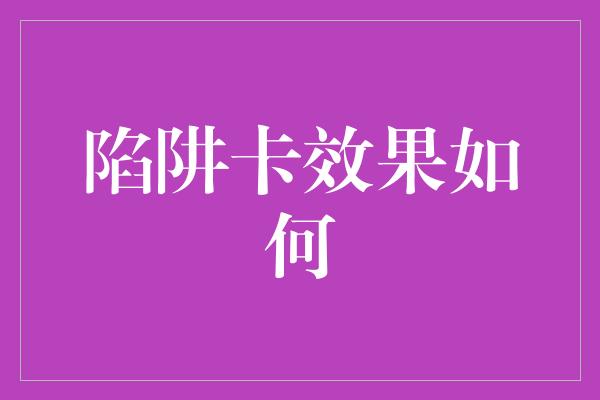 陷阱卡效果如何